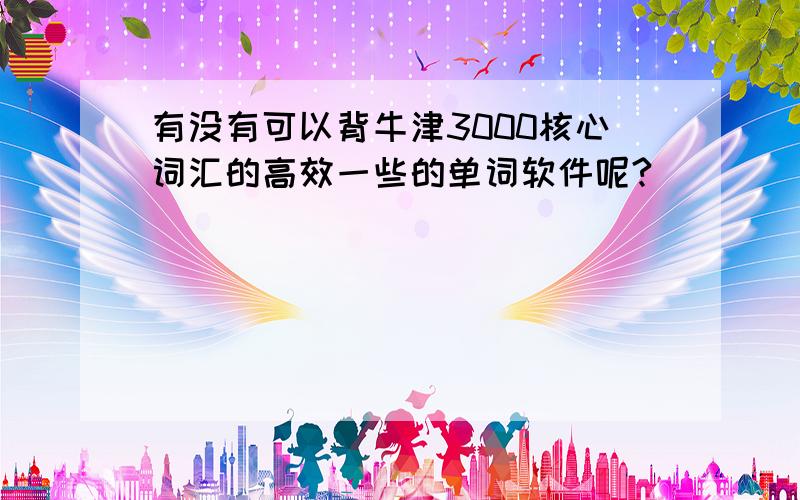 有没有可以背牛津3000核心词汇的高效一些的单词软件呢?